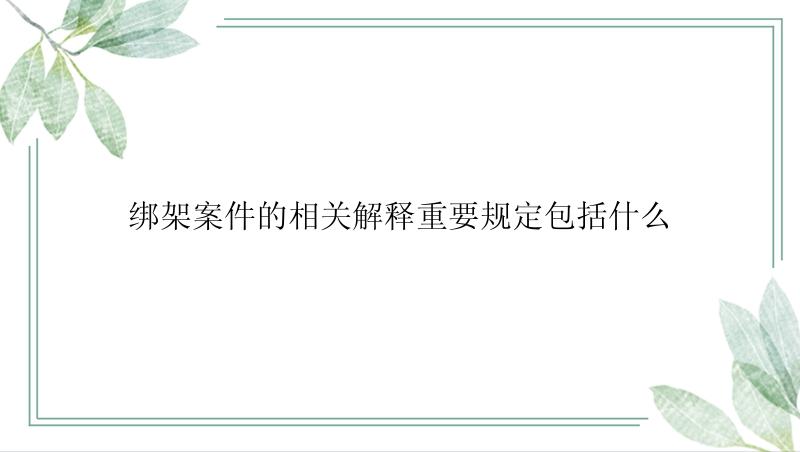 绑架案件的相关解释重要规定包括什么